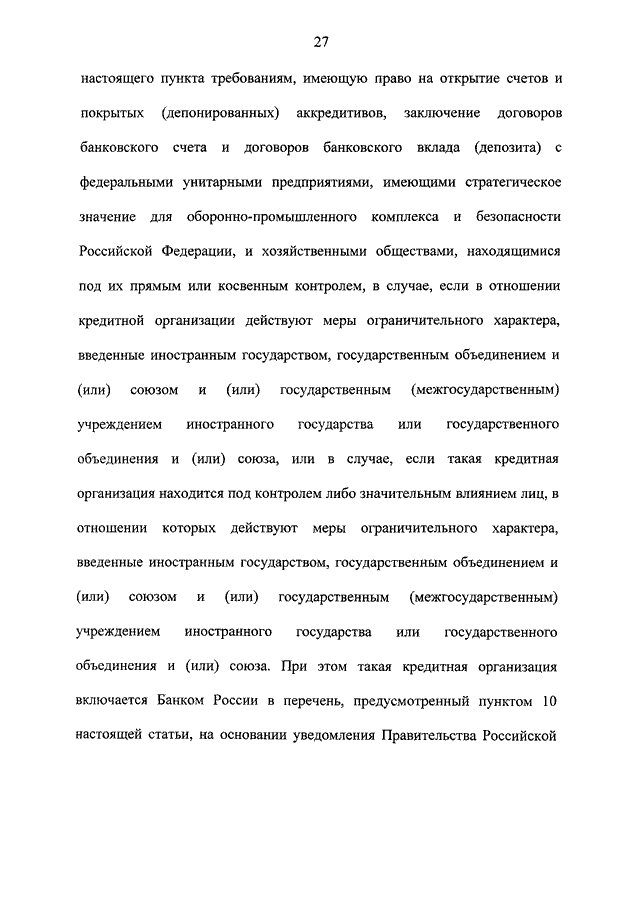 27

настоящего пункта требованиям, имеющую право на открытие счетов и покрытых (депонированных) аккредитивов, заключение договоров банковского счета и договоров банковского вклада (депозита) с федеральными унитарными предприятиями, имеющими стратегическое значение для оборонно-промышленного комплекса и безопасности Российской Федерации, и хозяйственными обществами, находящимися под их прямым или косвенным контролем, в случае, если в отношении кредитной организации действуют меры ограничительного характера, введенные иностранным государством, государственным объединением и (или) союзом и (или) государственным (межгосударственным) учреждением иностранного государства или государственного объединения и (или) союза, или в случае, если такая кредитная организация находится под контролем либо значительным влиянием лиц, в отношении которых действуют меры ограничительного характера, введенные иностранным государством, государственным объединением и (или) союзом и (или) государственным (межгосударственным) учреждением иностранного государства или государственного объединения и (или) союза. При этом такая кредитная организация включается Банком России в перечень, предусмотренный пунктом 10 настоящей статьи, на основании уведомления Правительства Российской